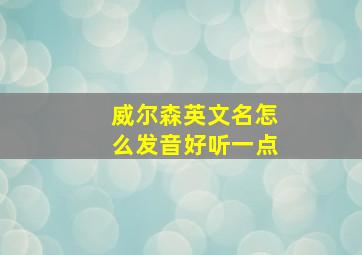 威尔森英文名怎么发音好听一点